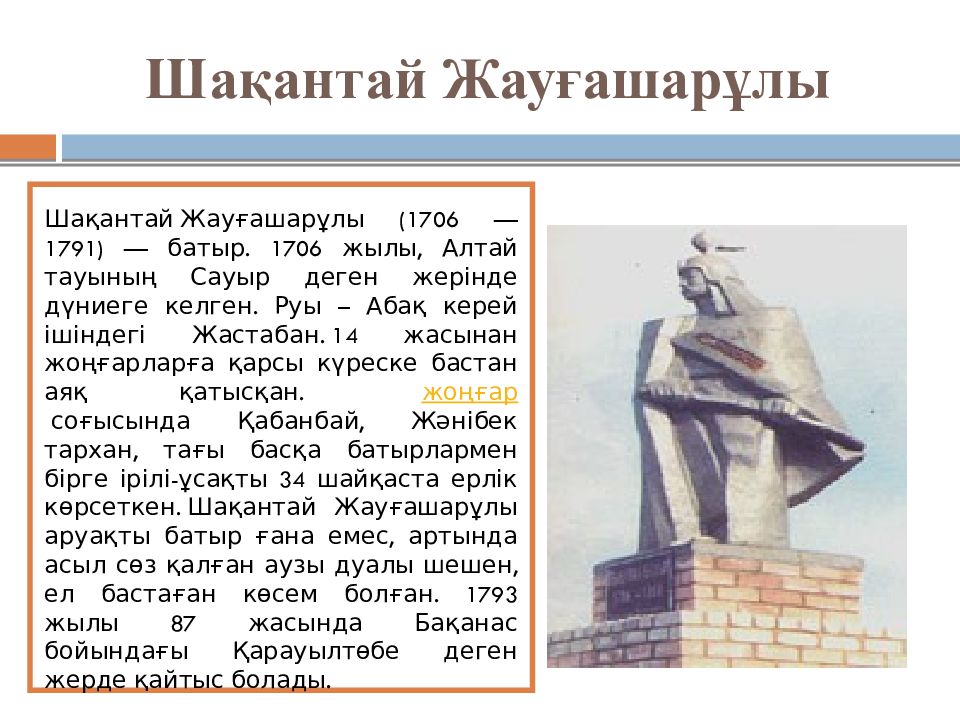 Шақантай Жауғашарұлы

Шақантай Жауғашарұлы (1706 — 1791) — батыр. 1706 жылы, Алтай тауының Сауыр деген жерінде дүниеге келген. Руы – Абақ керей ішіндегі Жастабан. 14 жасынан жоңғарларға қарсы күреске бастан аяқ қатысқан. жоңғар соғысында Қабанбай, Жәнібек тархан, тағы басқа батырлармен бірге ірілі-ұсақты 34 шайқаста ерлік көрсеткен. Шақантай Жауғашарұлы аруақты батыр ғана емес, артында асыл сөз қалған аузы дуалы шешен, ел бастаған көсем болған. 1793 жылы 87 жасында Бақанас бойындағы Қарауылтөбе деген жерде қайтыс болады.